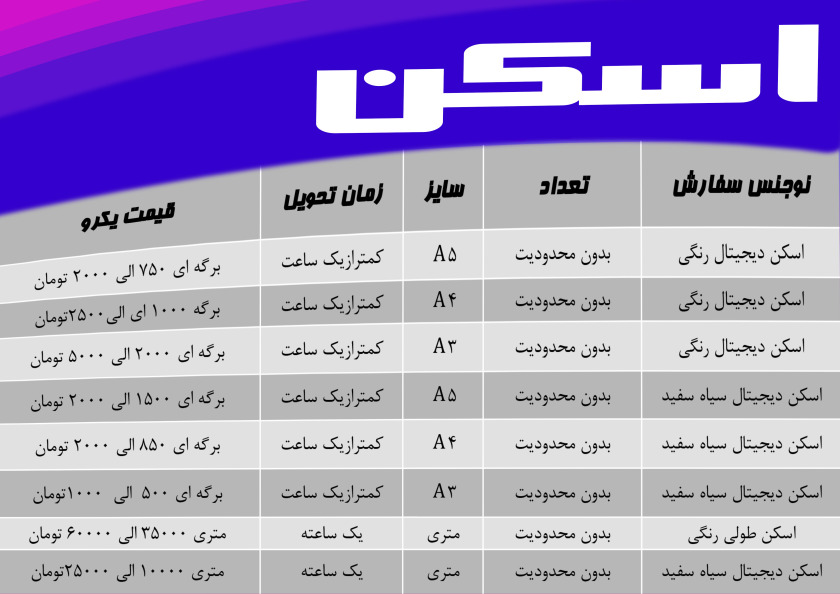 اسکن

| نوجنس سفارش | تعداد | سایز | زمان تحویل | قیمت یکرو |
|---|---|---|---|---|
| اسکن دیجیتال رنگی | بدون محدودیت | A۵ | کمترازیک ساعت | برگه ای ۷۵۰ الی ۲۰۰۰ تومان |
| اسکن دیجیتال رنگی | بدون محدودیت | A۴ | کمترازیک ساعت | برگه ۱۰۰۰ ای الی۲۵۰۰تومان |
| اسکن دیجیتال رنگی | بدون محدودیت | A۳ | کمترازیک ساعت | برگه ای ۲۰۰۰ الی ۵۰۰۰ تومان |
| اسکن دیجیتال سیاه سفید | بدون محدودیت | A۵ | کمترازیک ساعت | برگه ای ۱۵۰۰ الی ۲۰۰۰ تومان |
| اسکن دیجیتال سیاه سفید | بدون محدودیت | A۴ | کمترازیک ساعت | برگه ای ۸۵۰ الی ۲۰۰۰ تومان |
| اسکن دیجیتال سیاه سفید | بدون محدودیت | A۳ | کمترازیک ساعت | برگه ای ۵۰۰ الی ۱۰۰۰تومان |
| اسکن طولی رنگی | بدون محدودیت | متری | یک ساعته | متری ۳۵۰۰۰ الی ۶۰۰۰۰ تومان |
| اسکن دیجیتال سیاه سفید | بدون محدودیت | متری | یک ساعته | متری ۱۰۰۰۰ الی ۲۵۰۰۰تومان |